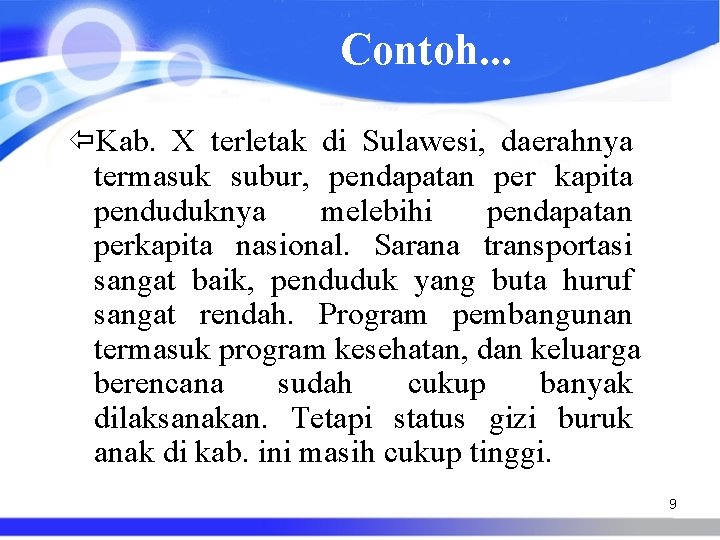 Contoh...

⇦Kab. X terletak di Sulawesi, daerahnya termasuk subur, pendapatan per kapita penduduknya melebihi pendapatan perkapita nasional. Sarana transportasi sangat baik, penduduk yang buta huruf sangat rendah. Program pembangunan termasuk program kesehatan, dan keluarga berencana sudah cukup banyak dilaksanakan. Tetapi status gizi buruk anak di kab. ini masih cukup tinggi.

9